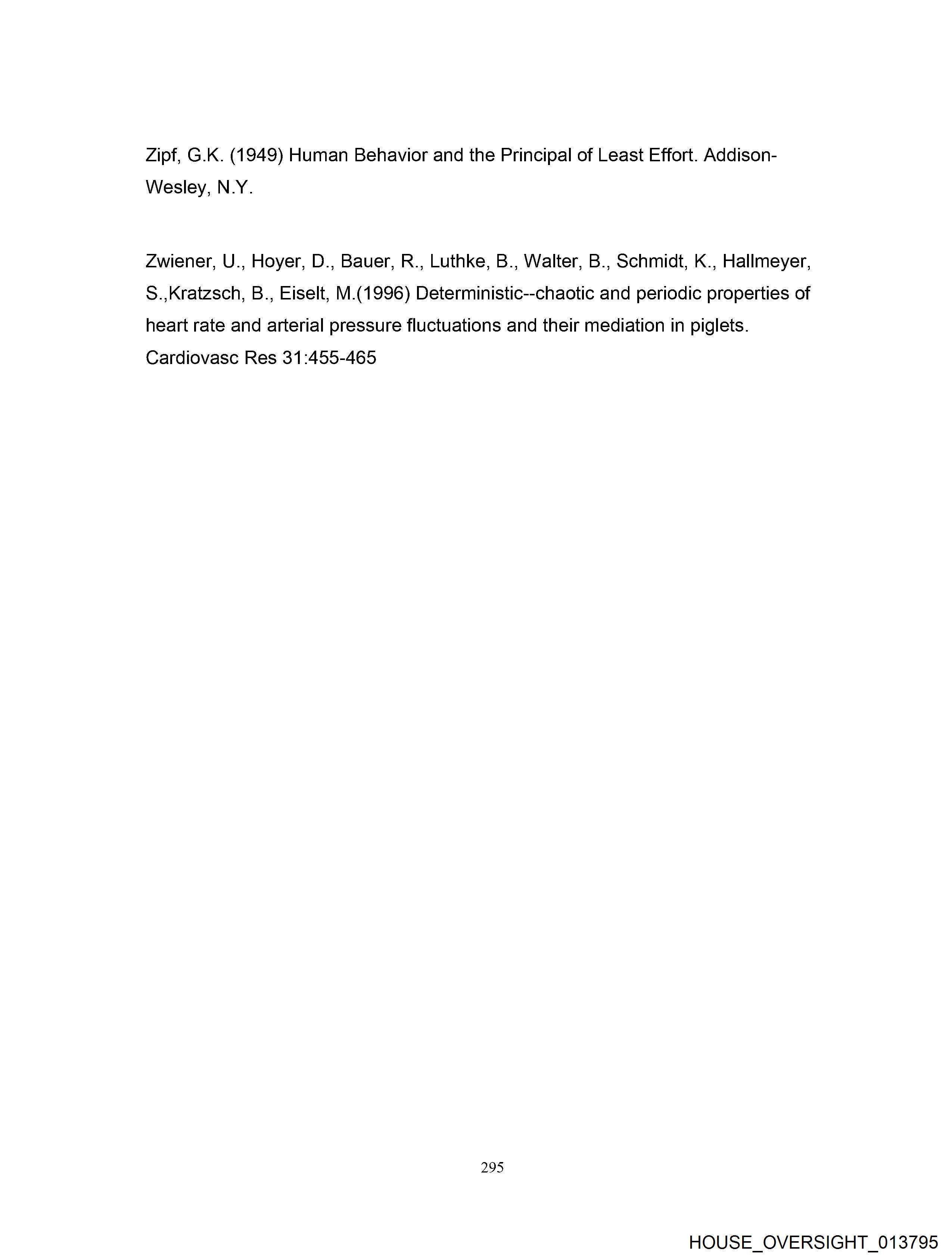 Zipf, G.K. (1949) Human Behavior and the Principal of Least Effort. Addison-Wesley, N.Y.

Zwiener, U., Hoyer, D., Bauer, R., Luthke, B., Walter, B., Schmidt, K., Hallmeyer, S.,Kratzsch, B., Eiselt, M.(1996) Deterministic--chaotic and periodic properties of heart rate and arterial pressure fluctuations and their mediation in piglets. Cardiovasc Res 31:455-465

295

HOUSE_OVERSIGHT_013795